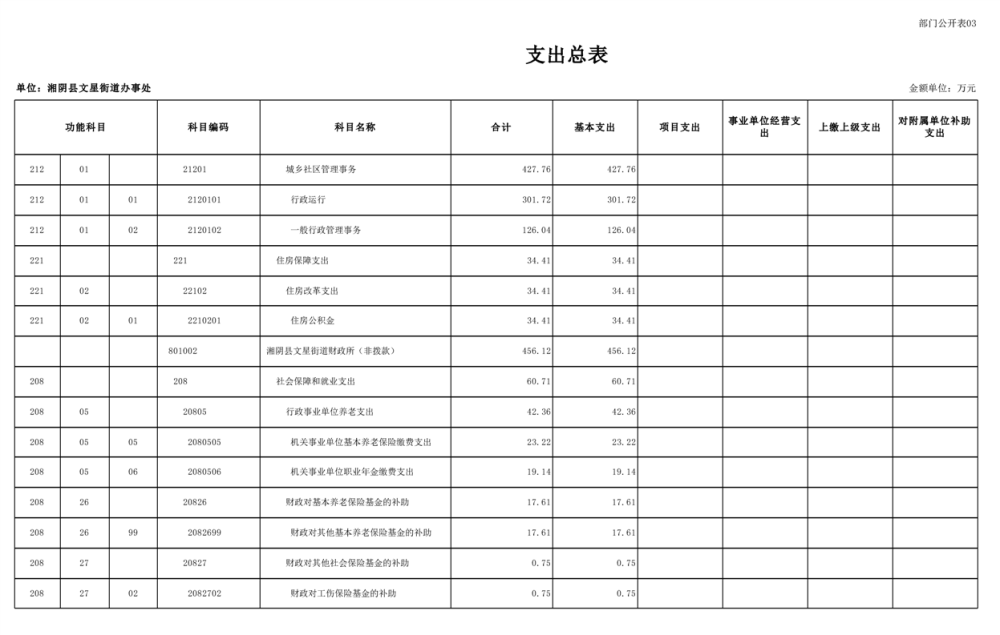 部门公开表03

支出总表

单位：湘阴县文星街道办事处

金额单位：万元

| 功能科目 | | | 科目编码 | 科目名称 | 合计 | 基本支出 | 项目支出 | 事业单位经营支出 | 上缴上级支出 | 对附属单位补助支出 |
|---|---|---|---|---|---|---|---|---|---|---|
| 212 | 01 | | 21201 | 城乡社区管理事务 | 427.76 | 427.76 | | | | |
| 212 | 01 | 01 | 2120101 | 行政运行 | 301.72 | 301.72 | | | | |
| 212 | 01 | 02 | 2120102 | 一般行政管理事务 | 126.04 | 126.04 | | | | |
| 221 | | | 221 | 住房保障支出 | 34.41 | 34.41 | | | | |
| 221 | 02 | | 22102 | 住房改革支出 | 34.41 | 34.41 | | | | |
| 221 | 02 | 01 | 2210201 | 住房公积金 | 34.41 | 34.41 | | | | |
| | | | 801002 | 湘阴县文星街道财政所（非拨款） | 456.12 | 456.12 | | | | |
| 208 | | | 208 | 社会保障和就业支出 | 60.71 | 60.71 | | | | |
| 208 | 05 | | 20805 | 行政事业单位养老支出 | 42.36 | 42.36 | | | | |
| 208 | 05 | 05 | 2080505 | 机关事业单位基本养老保险缴费支出 | 23.22 | 23.22 | | | | |
| 208 | 05 | 06 | 2080506 | 机关事业单位职业年金缴费支出 | 19.14 | 19.14 | | | | |
| 208 | 26 | | 20826 | 财政对基本养老保险基金的补助 | 17.61 | 17.61 | | | | |
| 208 | 26 | 99 | 2082699 | 财政对其他基本养老保险基金的补助 | 17.61 | 17.61 | | | | |
| 208 | 27 | | 20827 | 财政对其他社会保险基金的补助 | 0.75 | 0.75 | | | | |
| 208 | 27 | 02 | 2082702 | 财政对工伤保险基金的补助 | 0.75 | 0.75 | | | | |